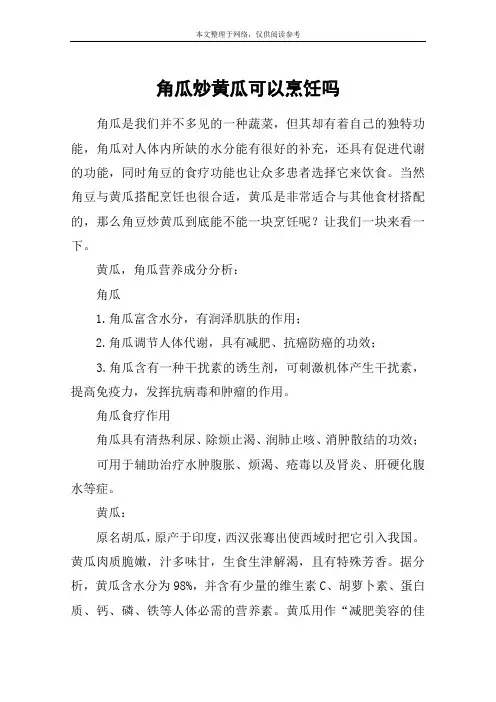 本文整理于网络，仅供阅读参考

角瓜炒黄瓜可以烹饪吗

角瓜是我们并不多见的一种蔬菜，但其却有着自己的独特功能，角瓜对人体内所缺的水分能有很好的补充，还具有促进代谢的功能，同时角豆的食疗功能也让众多患者选择它来饮食。当然角豆与黄瓜搭配烹饪也很合适，黄瓜是非常适合与其他食材搭配的，那么角豆炒黄瓜到底能不能一块烹饪呢？让我们一块来看一下。

黄瓜，角瓜营养成分分析：

角瓜

1.角瓜富含水分，有润泽肌肤的作用；

2.角瓜调节人体代谢，具有减肥、抗癌防癌的功效；

3.角瓜含有一种干扰素的诱生剂，可刺激机体产生干扰素，提高免疫力，发挥抗病毒和肿瘤的作用。

角瓜食疗作用

角瓜具有清热利尿、除烦止渴、润肺止咳、消肿散结的功效；

可用于辅助治疗水肿腹胀、烦渴、疮毒以及肾炎、肝硬化腹水等症。

黄瓜：

原名胡瓜，原产于印度，西汉张骞出使西域时把它引入我国。黄瓜肉质脆嫩，汁多味甘，生食生津解渴，且有特殊芳香。据分析，黄瓜含水分为98%，并含有少量的维生素C、胡萝卜素、蛋白质、钙、磷、铁等人体必需的营养素。黄瓜用作“减肥美容的佳